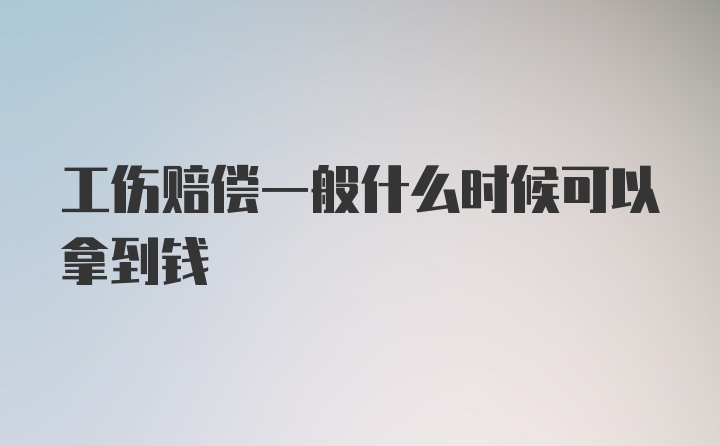 工伤赔偿一般什么时候可以拿到钱